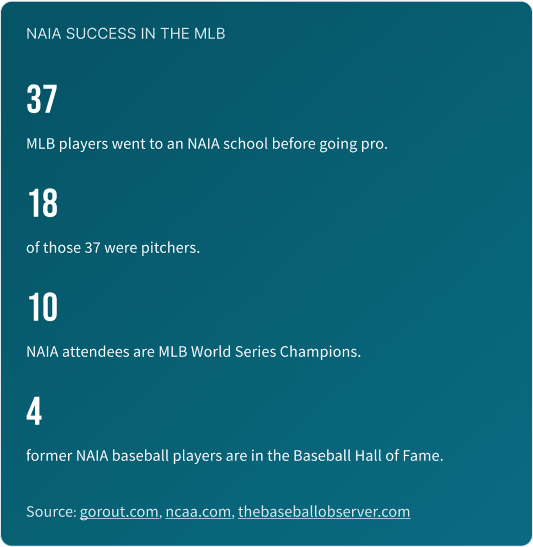 NAIA SUCCESS IN THE MLB

37

MLB players went to an NAIA school before going pro.

18

of those 37 were pitchers.

10

NAIA attendees are MLB World Series Champions.

4

former NAIA baseball players are in the Baseball Hall of Fame.

Source: gorout.com, ncaa.com, thebaseballobserver.com